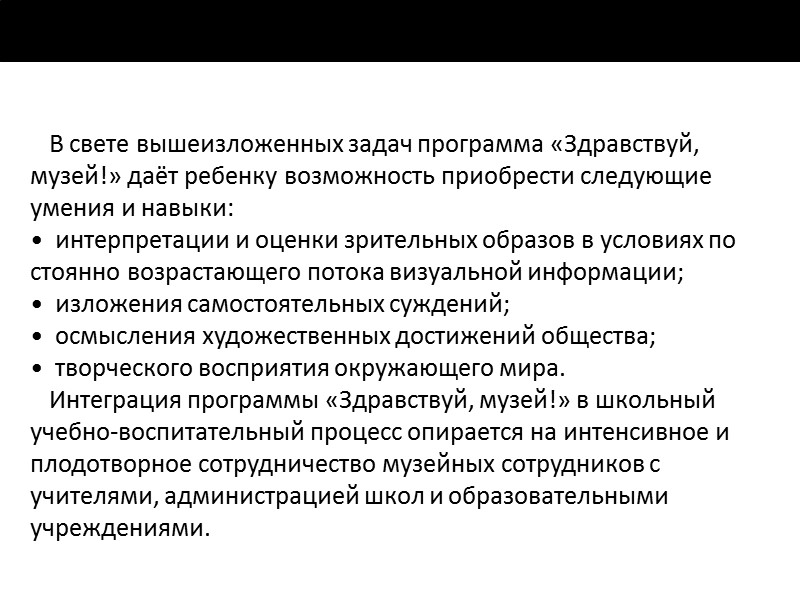 В свете вышеизложенных задач программа «Здравствуй, музей!» даёт ребенку возможность приобрести следующие умения и навыки:

• интерпретации и оценки зрительных образов в условиях по стоянно возрастающего потока визуальной информации;
• изложения самостоятельных суждений;
• осмысления художественных достижений общества;
• творческого восприятия окружающего мира.

Интеграция программы «Здравствуй, музей!» в школьный учебно-воспитательный процесс опирается на интенсивное и плодотворное сотрудничество музейных сотрудников с учителями, администрацией школ и образовательными учреждениями.